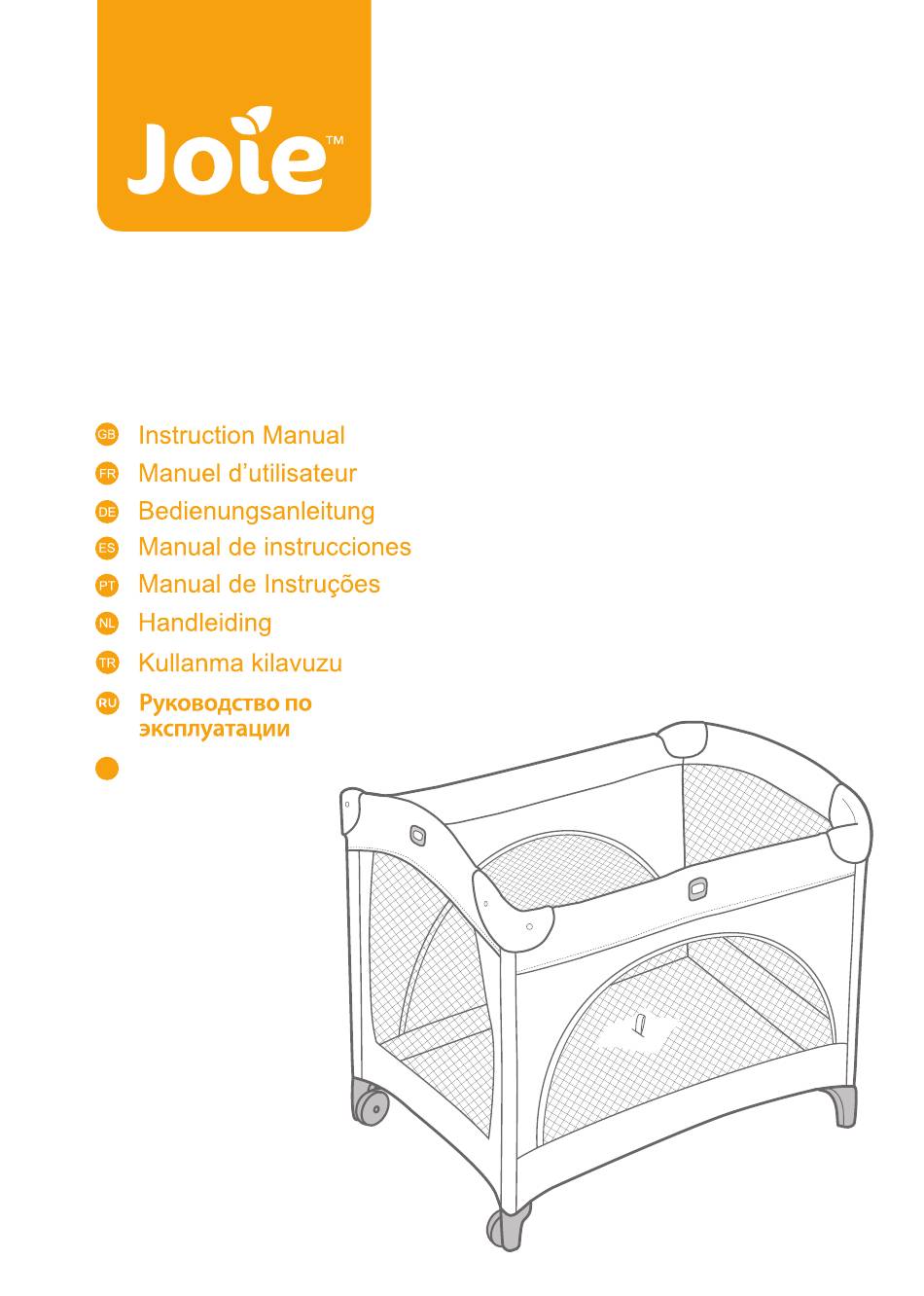 Joie™

GB Instruction Manual
FR Manuel d’utilisateur
DE Bedienungsanleitung
ES Manual de instrucciones
PT Manual de Instruções
NL Handleiding
TR Kullanma kilavuzu
RU Руководство по эксплуатации